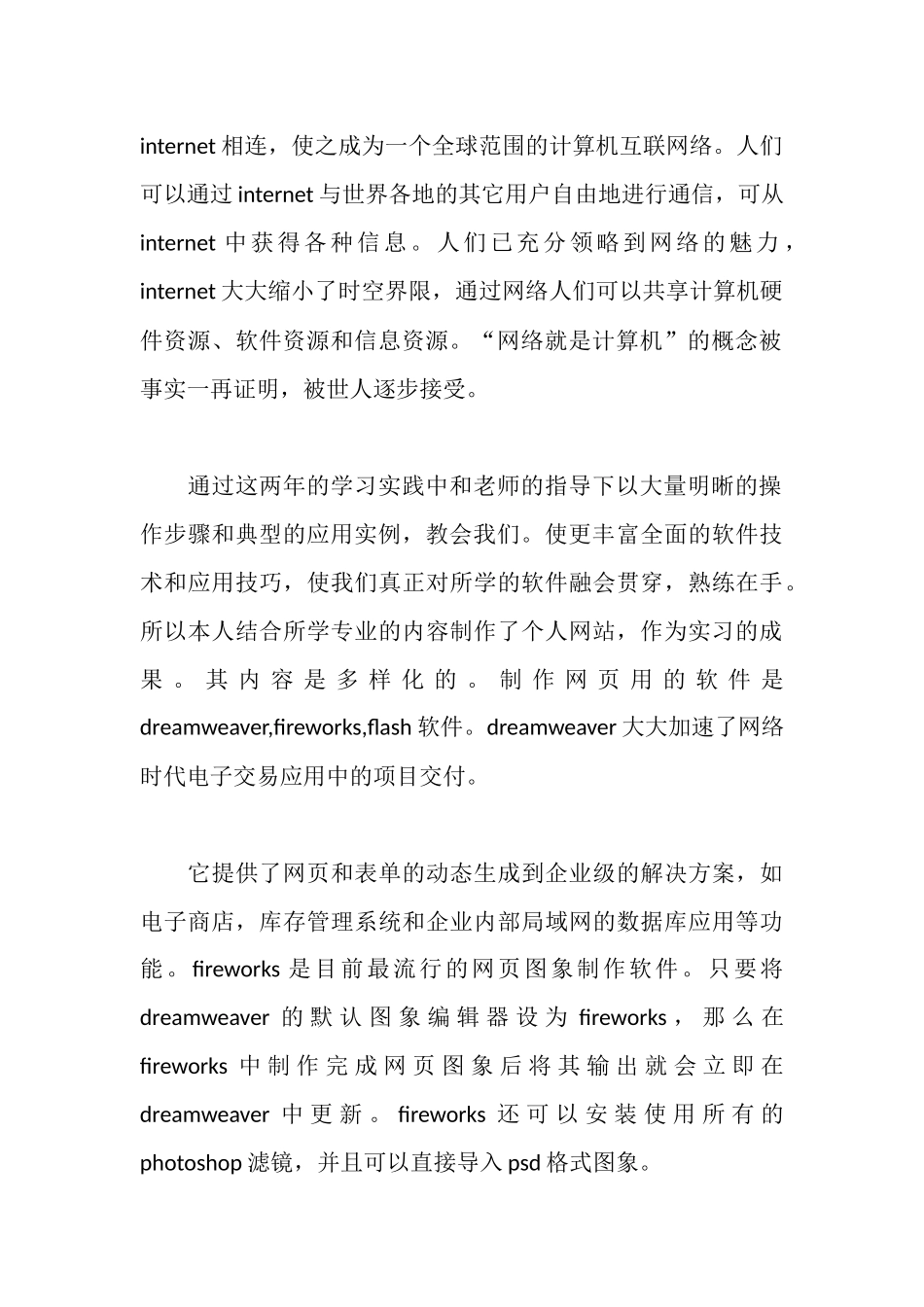 internet 相连，使之成为一个全球范围的计算机互联网络。人们可以通过 internet 与世界各地的其它用户自由地进行通信，可从 internet 中获得各种信息。人们已充分领略到网络的魅力，internet 大大缩小了时空界限，通过网络人们可以共享计算机硬件资源、软件资源和信息资源。“网络就是计算机”的概念被事实一再证明，被世人逐步接受。

通过这两年的学习实践中和老师的指导下以大量明晰的操作步骤和典型的应用实例，教会我们。使更丰富全面的软件技术和应用技巧，使我们真正对所学的软件融会贯穿，熟练在手。所以本人结合所学专业的内容制作了个人网站，作为实习的成果。其内容是多样化的。制作网页用的软件是 dreamweaver,fireworks,flash 软件。dreamweaver 大大加速了网络时代电子交易应用中的项目交付。

它提供了网页和表单的动态生成到企业级的解决方案，如电子商店，库存管理系统和企业内部局域网的数据库应用等功能。fireworks 是目前最流行的网页图象制作软件。只要将 dreamweaver 的默认图象编辑器设为 fireworks，那么在 fireworks 中制作完成网页图象后将其输出就会立即在 dreamweaver 中更新。fireworks 还可以安装使用所有的 photoshop 滤镜，并且可以直接导入 psd 格式图象。